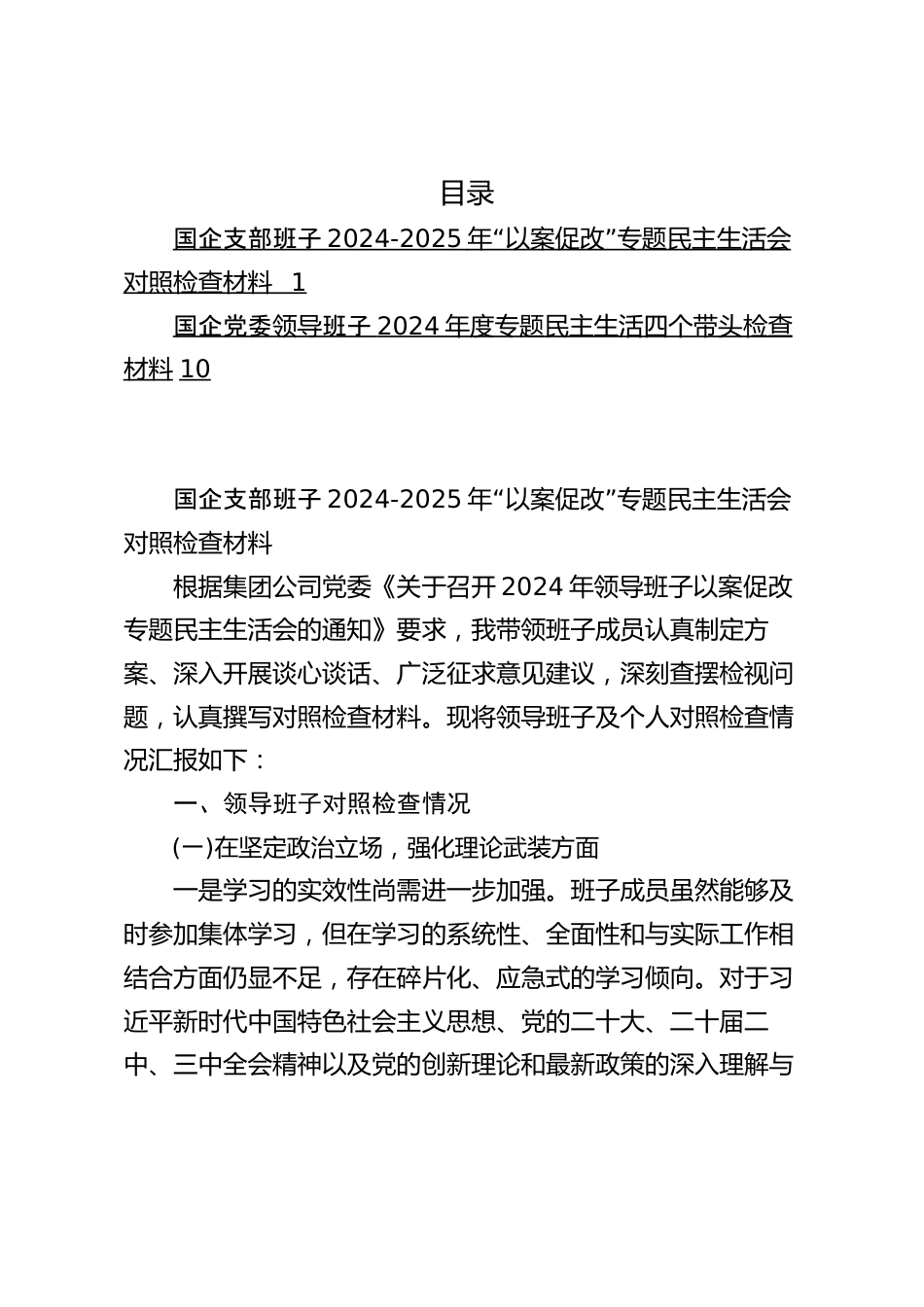 目录

国企支部班子 2024-2025 年“以案促改”专题民主生活会对照检查材料 1

国企党委领导班子 2024 年度专题民主生活四个带头检查材料 10

国企支部班子 2024-2025 年“以案促改”专题民主生活会对照检查材料

根据集团公司党委《关于召开 2024 年领导班子以案促改专题民主生活会的通知》要求，我带领班子成员认真制定方案、深入开展谈心谈话、广泛征求意见建议，深刻查摆检视问题，认真撰写对照检查材料。现将领导班子及个人对照检查情况汇报如下：

一、领导班子对照检查情况

(一)在坚定政治立场，强化理论武装方面

一是学习的实效性尚需进一步加强。班子成员虽然能够及时参加集体学习，但在学习的系统性、全面性和与实际工作相结合方面仍显不足，存在碎片化、应急式的学习倾向。对于习近平新时代中国特色社会主义思想、党的二十大、二十届二中、三中全会精神以及党的创新理论和最新政策的深入理解与